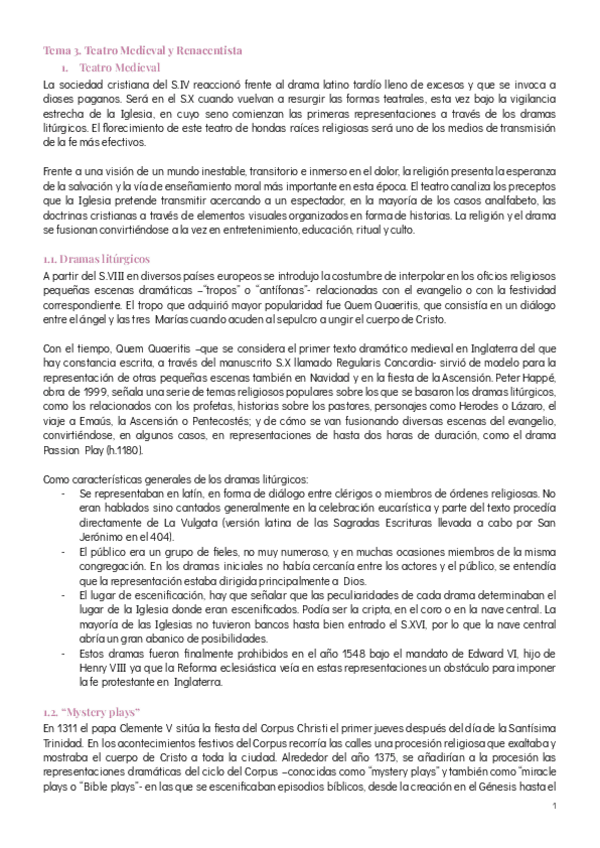 Tema 3. Teatro Medieval y Renacentista

1. Teatro Medieval

La sociedad cristiana del S.IV reaccionó frente al drama latino tardío lleno de excesos y que se invoca a dioses paganos. Será en el S.X cuando vuelvan a resurgir las formas teatrales, esta vez bajo la vigilancia estrecha de la Iglesia, en cuyo seno comienzan las primeras representaciones a través de los dramas litúrgicos. El florecimiento de este teatro de hondas raíces religiosas será uno de los medios de transmisión de la fe más efectivos.

Frente a una visión de un mundo inestable, transitorio e inmerso en el dolor, la religión presenta la esperanza de la salvación y la vía de enseñamiento moral más importante en esta época. El teatro canaliza los preceptos que la Iglesia pretende transmitir acercando a un espectador, en la mayoría de los casos analfabeto, las doctrinas cristianas a través de elementos visuales organizados en forma de historias. La religión y el drama se fusionan convirtiéndose a la vez en entretenimiento, educación, ritual y culto.

1.1. Dramas litúrgicos

A partir del S.VIII en diversos países europeos se introdujo la costumbre de interpolar en los oficios religiosos pequeñas escenas dramáticas –"tropos" o "antífonas"- relacionadas con el evangelio o con la festividad correspondiente. El tropo que adquirió mayor popularidad fue Quem Quaeritis, que consistía en un diálogo entre el ángel y las tres Marías cuando acuden al sepulcro a ungir el cuerpo de Cristo.

Con el tiempo, Quem Quaeritis –que se considera el primer texto dramático medieval en Inglaterra del que hay constancia escrita, a través del manuscrito S.X llamado Regularis Concordia- sirvió de modelo para la representación de otras pequeñas escenas también en Navidad y en la fiesta de la Ascensión. Peter Happé, obra de 1999, señala una serie de temas religiosos populares sobre los que se basaron los dramas litúrgicos, como los relacionados con los profetas, historias sobre los pastores, personajes como Herodes o Lázaro, el viaje a Emaús, la Ascensión o Pentecostés; y de cómo se van fusionando diversas escenas del evangelio, convirtiéndose, en algunos casos, en representaciones de hasta dos horas de duración, como el drama Passion Play (h.1180).

Como características generales de los dramas litúrgicos:
- Se representaban en latín, en forma de diálogo entre clérigos o miembros de órdenes religiosas. No eran hablados sino cantados generalmente en la celebración eucarística y parte del texto procedía directamente de La Vulgata (versión latina de las Sagradas Escrituras llevada a cabo por San Jerónimo en el 404).
- El público era un grupo de fieles, no muy numeroso, y en muchas ocasiones miembros de la misma congregación. En los dramas iniciales no había cercanía entre los actores y el público, se entendía que la representación estaba dirigida principalmente a Dios.
- El lugar de escenificación, hay que señalar que las peculiaridades de cada drama determinaban el lugar de la Iglesia donde eran escenificados. Podía ser la cripta, en el coro o en la nave central. La mayoría de las Iglesias no tuvieron bancos hasta bien entrado el S.XVI, por lo que la nave central abría un gran abanico de posibilidades.
- Estos dramas fueron finalmente prohibidos en el año 1548 bajo el mandato de Edward VI, hijo de Henry VIII ya que la Reforma eclesiástica veía en estas representaciones un obstáculo para imponer la fe protestante en Inglaterra.

1.2. "Mystery plays"

En 1311 el papa Clemente V sitúa la fiesta del Corpus Christi el primer jueves después del día de la Santísima Trinidad. En los acontecimientos festivos del Corpus recorría las calles una procesión religiosa que exaltaba y mostraba el cuerpo de Cristo a toda la ciudad. Alrededor del año 1375, se añadirían a la procesión las representaciones dramáticas del ciclo del Corpus –conocidas como "mystery plays" y también como "miracle plays o "Bible plays"- en las que se escenificaban episodios bíblicos, desde la creación en el Génesis hasta el

1